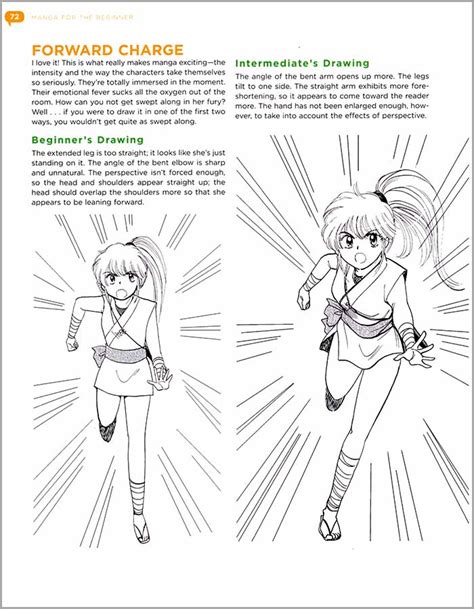 72 MANGA FOR THE BEGINNER

FORWARD CHARGE

I love it! This is what really makes manga exciting—the intensity and the way the characters take themselves so seriously. They're totally immersed in the moment. Their emotional fever sucks all the oxygen out of the room. How can you not get swept along in her fury? Well . . . if you were to draw it in one of the first two ways, you wouldn't get quite as swept along.

Beginner's Drawing

The extended leg is too straight; it looks like she's just standing on it. The angle of the bent elbow is sharp and unnatural. The perspective isn't forced enough, so the head and shoulders appear straight up; the head should overlap the shoulders more so that she appears to be leaning forward.

Intermediate's Drawing

The angle of the bent arm opens up more. The legs tilt to one side. The straight arm exhibits more foreshortening, so it appears to come toward the reader more. The hand has not been enlarged enough, however, to take into account the effects of perspective.